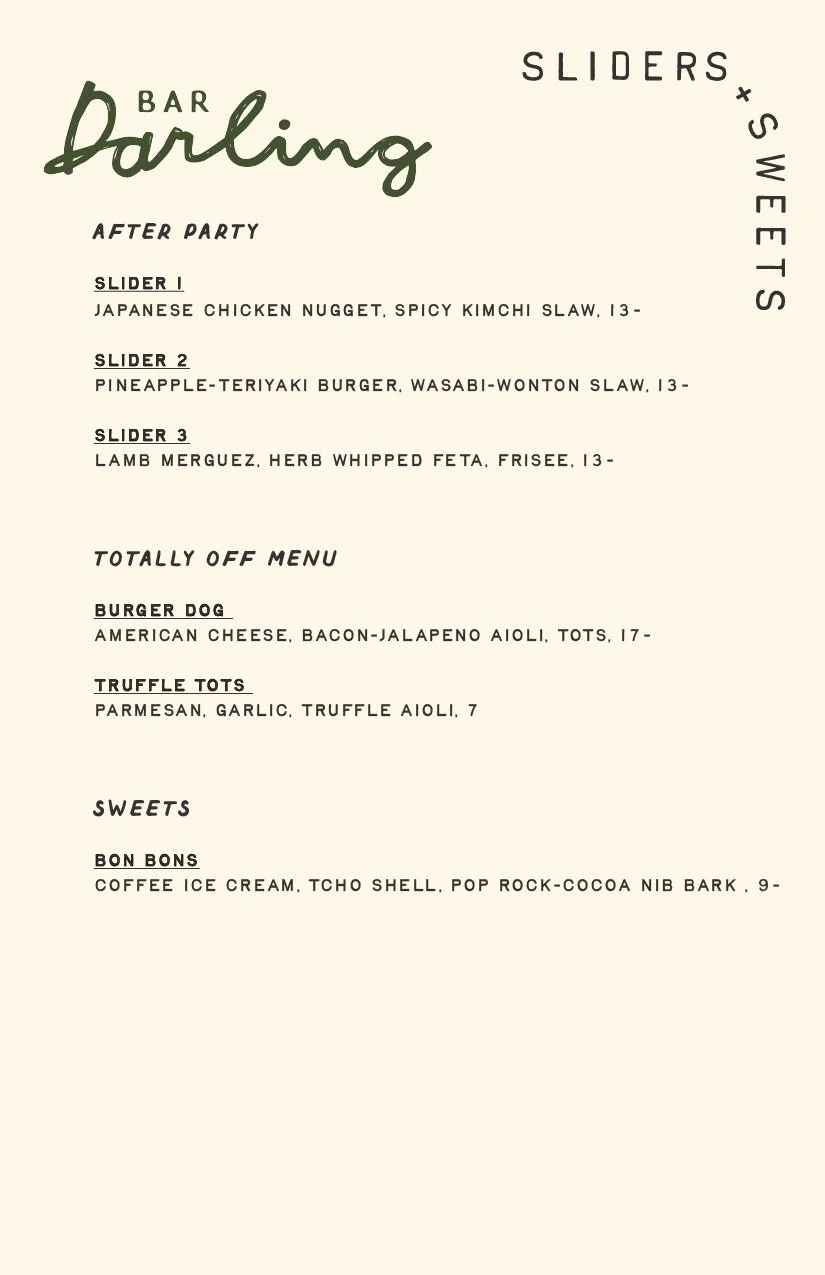 BAR
Darling

SLIDERS + SWEETS

AFTER PARTY

SLIDER 1
JAPANESE CHICKEN NUGGET, SPICY KIMCHI SLAW, 13-

SLIDER 2
PINEAPPLE-TERIYAKI BURGER, WASABI-WONTON SLAW, 13-

SLIDER 3
LAMB MERGUEZ, HERB WHIPPED FETA, FRISEE, 13-

TOTALLY OFF MENU

BURGER DOG
AMERICAN CHEESE, BACON-JALAPENO AIOLI, TOTS, 17-

TRUFFLE TOTS
PARMESAN, GARLIC, TRUFFLE AIOLI, 7

SWEETS

BON BONS
COFFEE ICE CREAM, TCHO SHELL, POP ROCK-COCOA NIB BARK , 9-